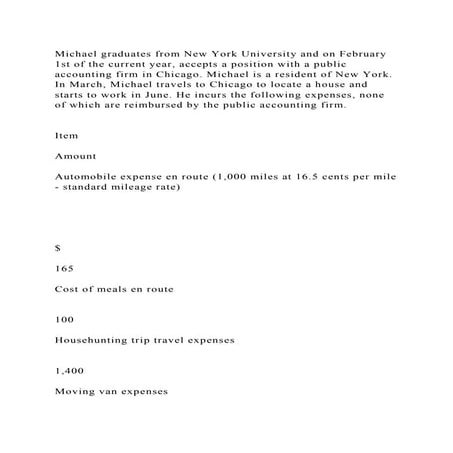 Michael graduates from New York University and on February 1st of the current year, accepts a position with a public accounting firm in Chicago. Michael is a resident of New York. In March, Michael travels to Chicago to locate a house and starts to work in June. He incurs the following expenses, none of which are reimbursed by the public accounting firm.

Item

Amount

Automobile expense en route (1,000 miles at 16.5 cents per mile - standard mileage rate)

$

165

Cost of meals en route

100

Househunting trip travel expenses

1,400

Moving van expenses